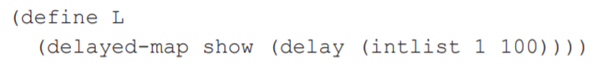 (define L
  (delayed-map show (delay (intlist 1 100))))